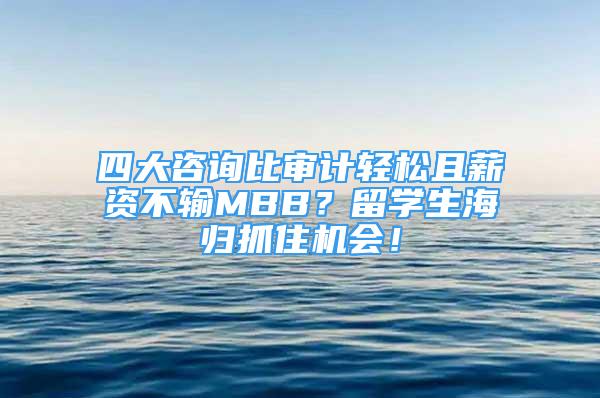 四大咨询比审计轻松且薪资不输MBB？留学生海归抓住机会！